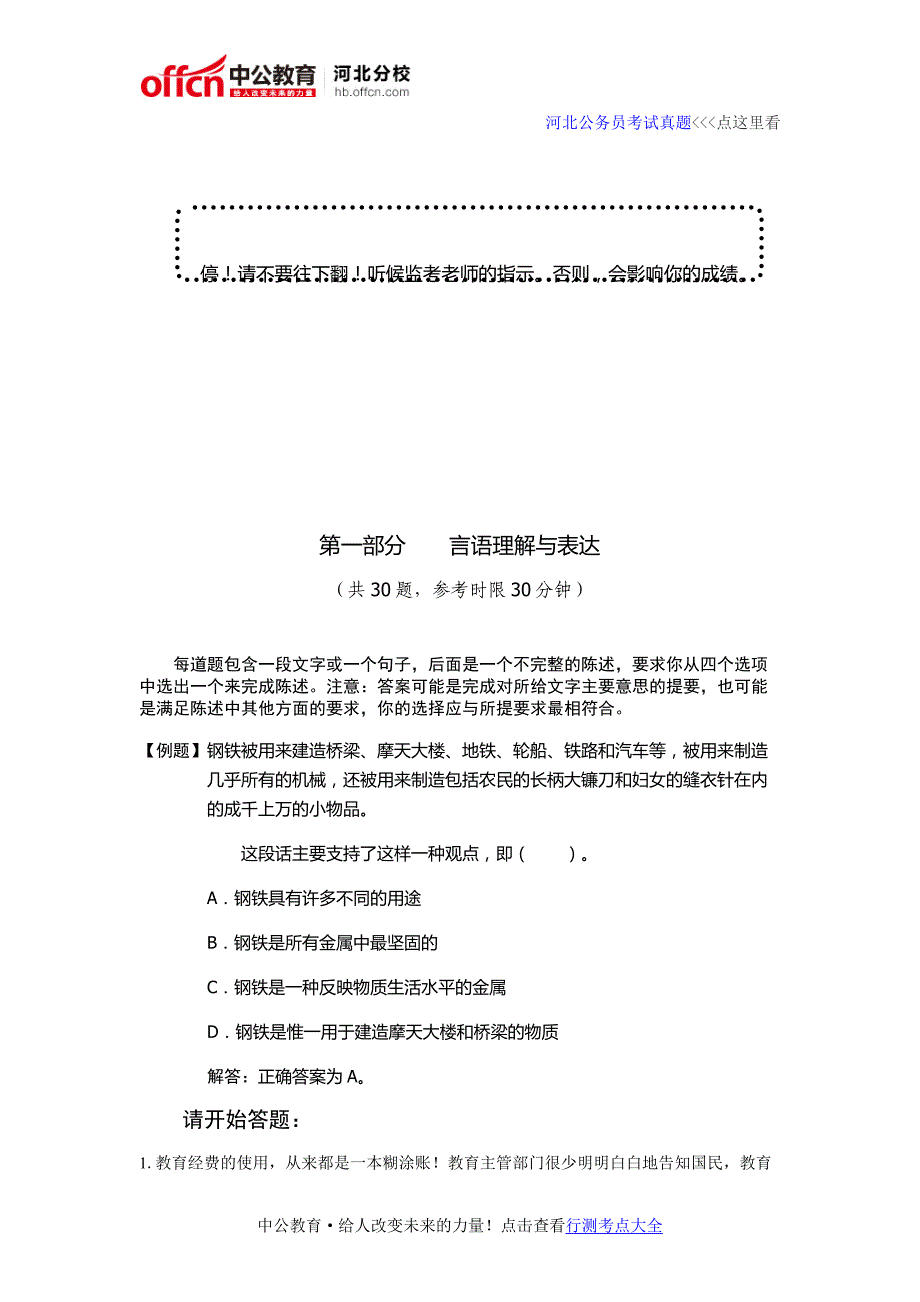 offcn 中公教育 给人改变未来的力量 河北分校 hb.offcn.com

河北公务员考试真题<<<点这里看

停！请不要往下翻！听候监考老师的指示。否则，会影响你的成绩。

第一部分　　言语理解与表达

（共 30 题，参考时限 30 分钟）

每道题包含一段文字或一个句子，后面是一个不完整的陈述，要求你从四个选项中选出一个来完成陈述。注意：答案可能是完成对所给文字主要意思的提要，也可能是满足陈述中其他方面的要求，你的选择应与所提要求最相符合。

【例题】钢铁被用来建造桥梁、摩天大楼、地铁、轮船、铁路和汽车等，被用来制造几乎所有的机械，还被用来制造包括农民的长柄大镰刀和妇女的缝衣针在内的成千上万的小物品。

这段话主要支持了这样一种观点，即（　　）。

A．钢铁具有许多不同的用途

B．钢铁是所有金属中最坚固的

C．钢铁是一种反映物质生活水平的金属

D．钢铁是惟一用于建造摩天大楼和桥梁的物质

解答：正确答案为 A。

请开始答题：

1. 教育经费的使用，从来都是一本糊涂账！教育主管部门很少明明白白地告知国民，教育

中公教育·给人改变未来的力量！点击查看行测考点大全